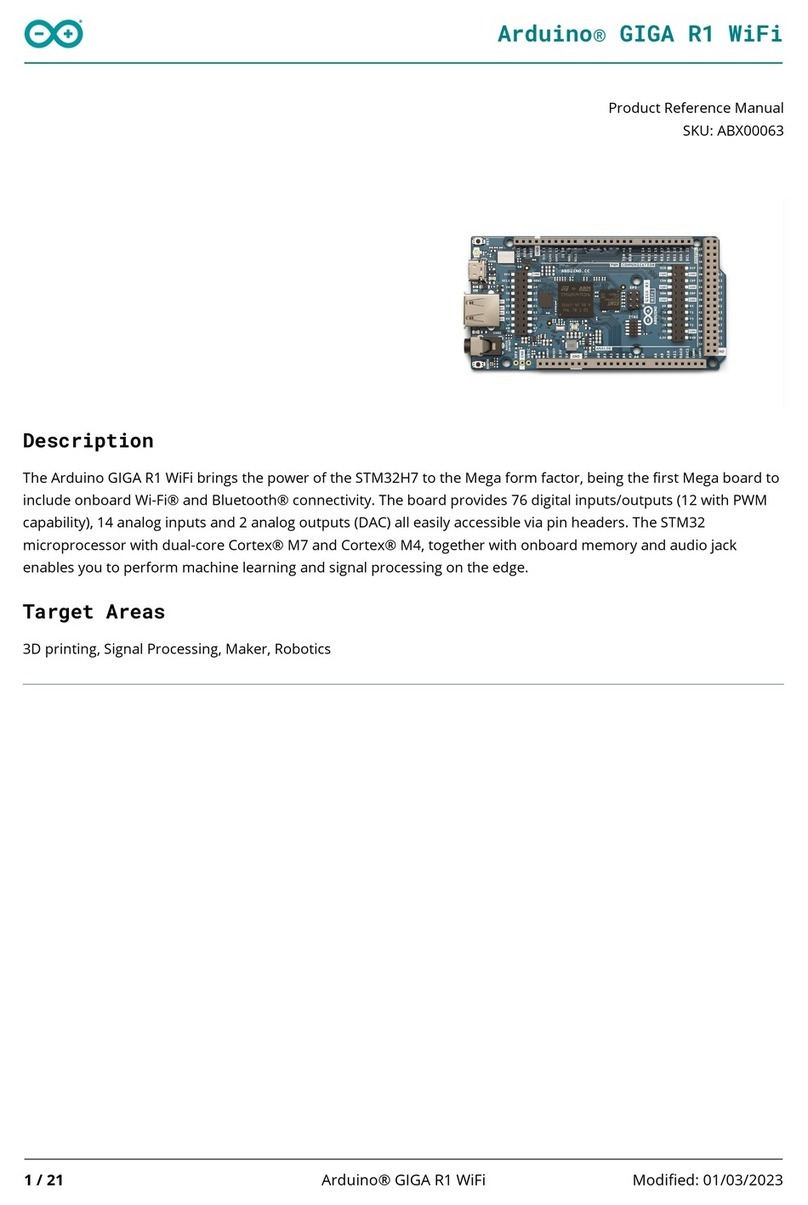 Arduino® GIGA R1 WiFi

Product Reference Manual
SKU: ABX00063

Description

The Arduino GIGA R1 WiFi brings the power of the STM32H7 to the Mega form factor, being the first Mega board to include onboard Wi-Fi® and Bluetooth® connectivity. The board provides 76 digital inputs/outputs (12 with PWM capability), 14 analog inputs and 2 analog outputs (DAC) all easily accessible via pin headers. The STM32 microprocessor with dual-core Cortex® M7 and Cortex® M4, together with onboard memory and audio jack enables you to perform machine learning and signal processing on the edge.

Target Areas

3D printing, Signal Processing, Maker, Robotics

1 / 21 Arduino® GIGA R1 WiFi Modified: 01/03/2023